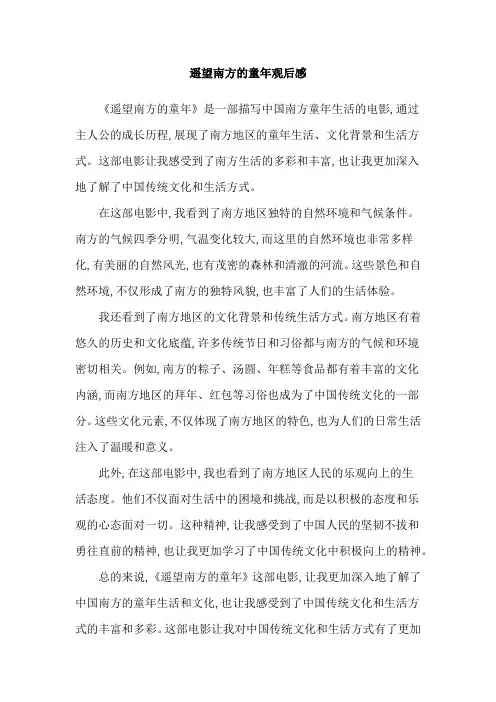 遥望南方的童年观后感

《遥望南方的童年》是一部描写中国南方童年生活的电影,通过主人公的成长历程,展现了南方地区的童年生活、文化背景和生活方式。这部电影让我感受到了南方生活的多彩和丰富,也让我更加深入地了解了中国传统文化和生活方式。

在这部电影中,我看到了南方地区独特的自然环境和气候条件。南方的气候四季分明,气温变化较大,而这里的自然环境也非常多样化,有美丽的自然风光,也有茂密的森林和清澈的河流。这些景色和自然环境,不仅形成了南方的独特风貌,也丰富了人们的生活体验。

我还看到了南方地区的文化背景和传统生活方式。南方地区有着悠久的历史和文化底蕴,许多传统节日和习俗都与南方的气候和环境密切相关。例如,南方的粽子、汤圆、年糕等食品都有着丰富的文化内涵,而南方地区的拜年、红包等习俗也成为了中国传统文化的一部分。这些文化元素,不仅体现了南方地区的特色,也为人们的日常生活注入了温暖和意义。

此外,在这部电影中,我也看到了南方地区人民的乐观向上的生活态度。他们不仅面对生活中的困境和挑战,而是以积极的态度和乐观的心态面对一切。这种精神,让我感受到了中国人民的坚韧不拔和勇往直前的精神,也让我更加学习了中国传统文化中积极向上的精神。

总的来说,《遥望南方的童年》这部电影,让我更加深入地了解了中国南方的童年生活和文化,也让我感受到了中国传统文化和生活方式的丰富和多彩。这部电影让我对中国传统文化和生活方式有了更加